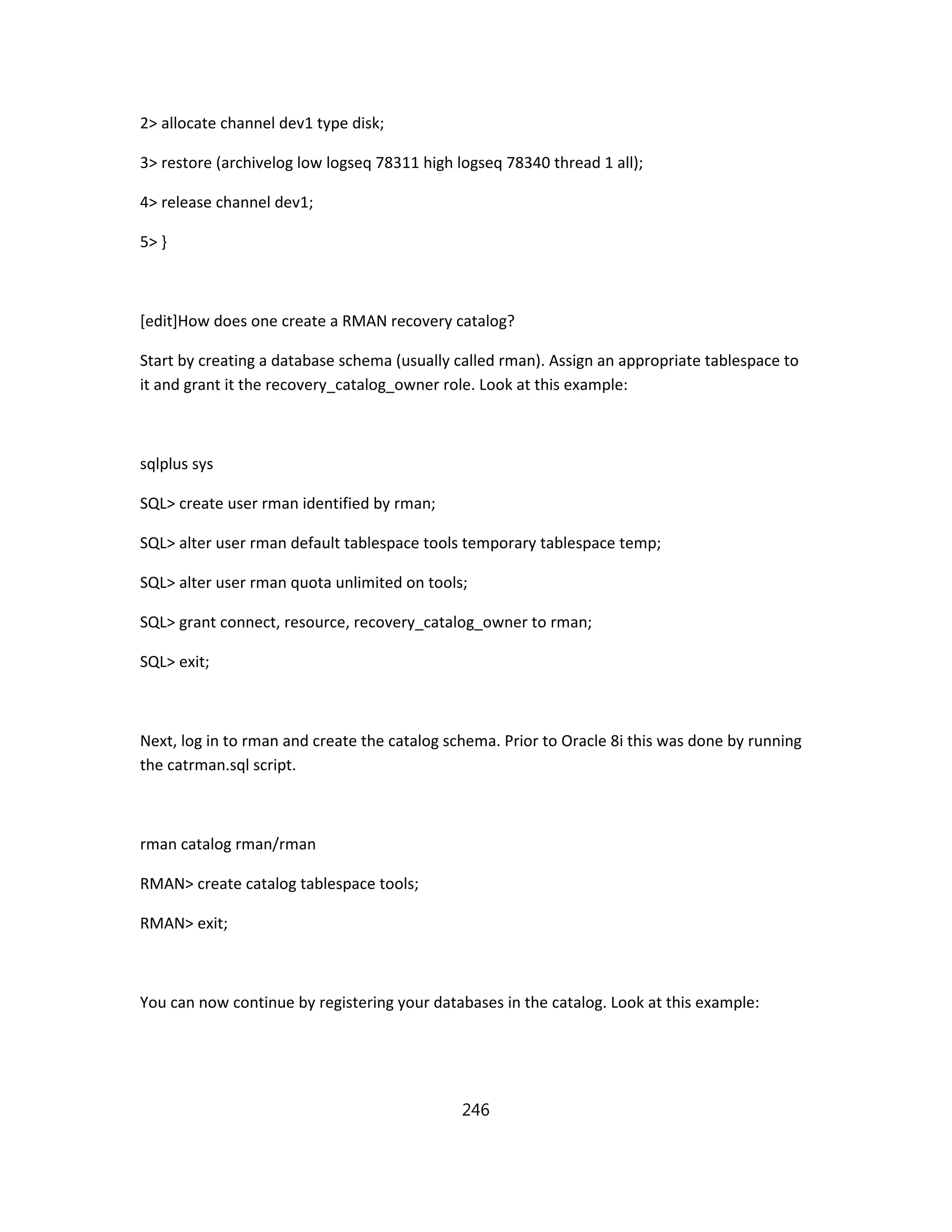 2> allocate channel dev1 type disk;

3> restore (archivelog low logseq 78311 high logseq 78340 thread 1 all);

4> release channel dev1;

5> }

[edit]How does one create a RMAN recovery catalog?

Start by creating a database schema (usually called rman). Assign an appropriate tablespace to it and grant it the recovery_catalog_owner role. Look at this example:

sqlplus sys

SQL> create user rman identified by rman;

SQL> alter user rman default tablespace tools temporary tablespace temp;

SQL> alter user rman quota unlimited on tools;

SQL> grant connect, resource, recovery_catalog_owner to rman;

SQL> exit;

Next, log in to rman and create the catalog schema. Prior to Oracle 8i this was done by running the catrman.sql script.

rman catalog rman/rman

RMAN> create catalog tablespace tools;

RMAN> exit;

You can now continue by registering your databases in the catalog. Look at this example:

246